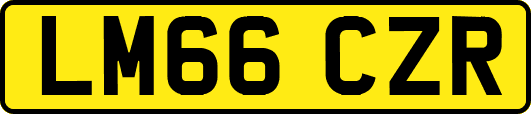 LM66 CZR